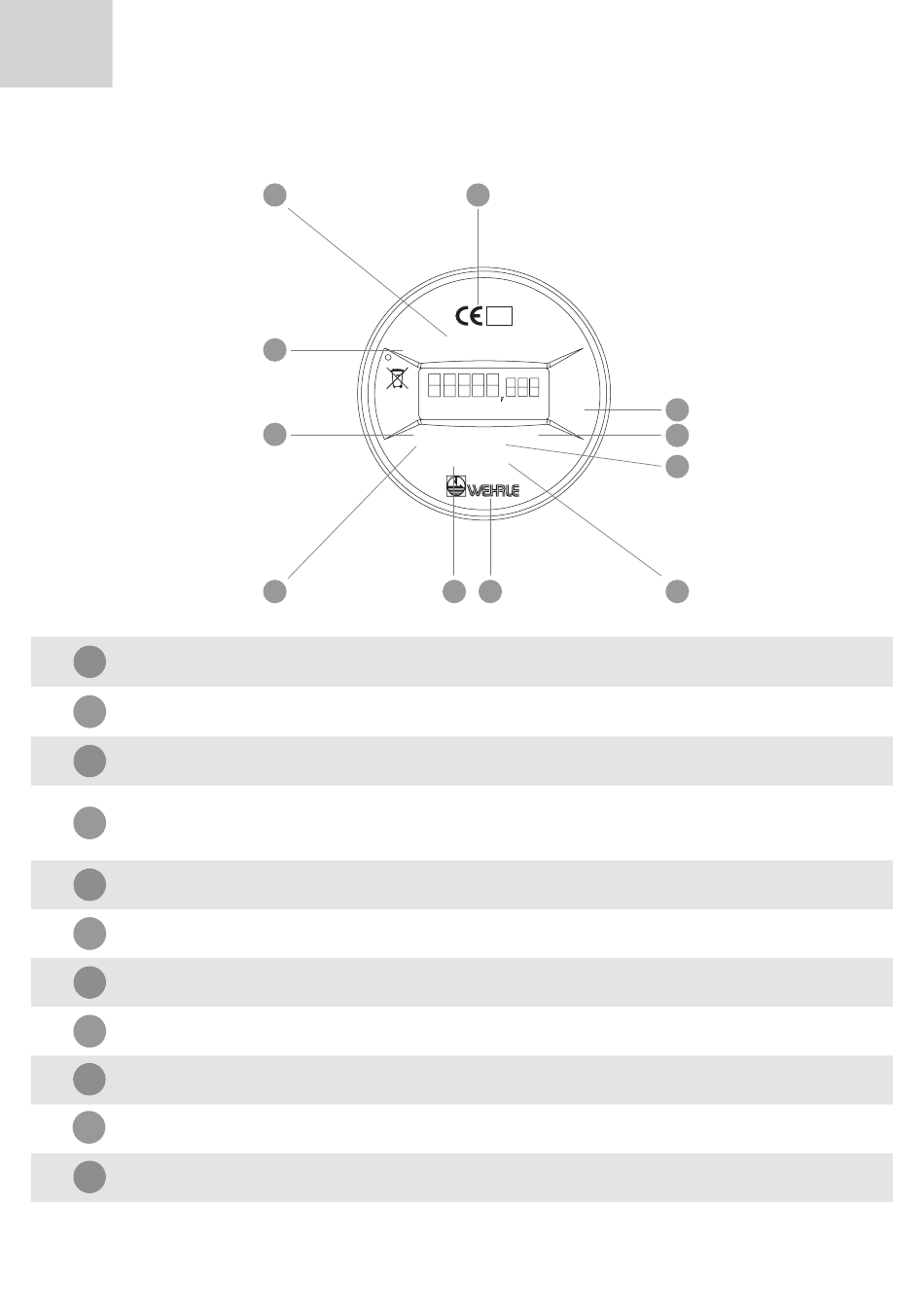 CE

WEHRLE